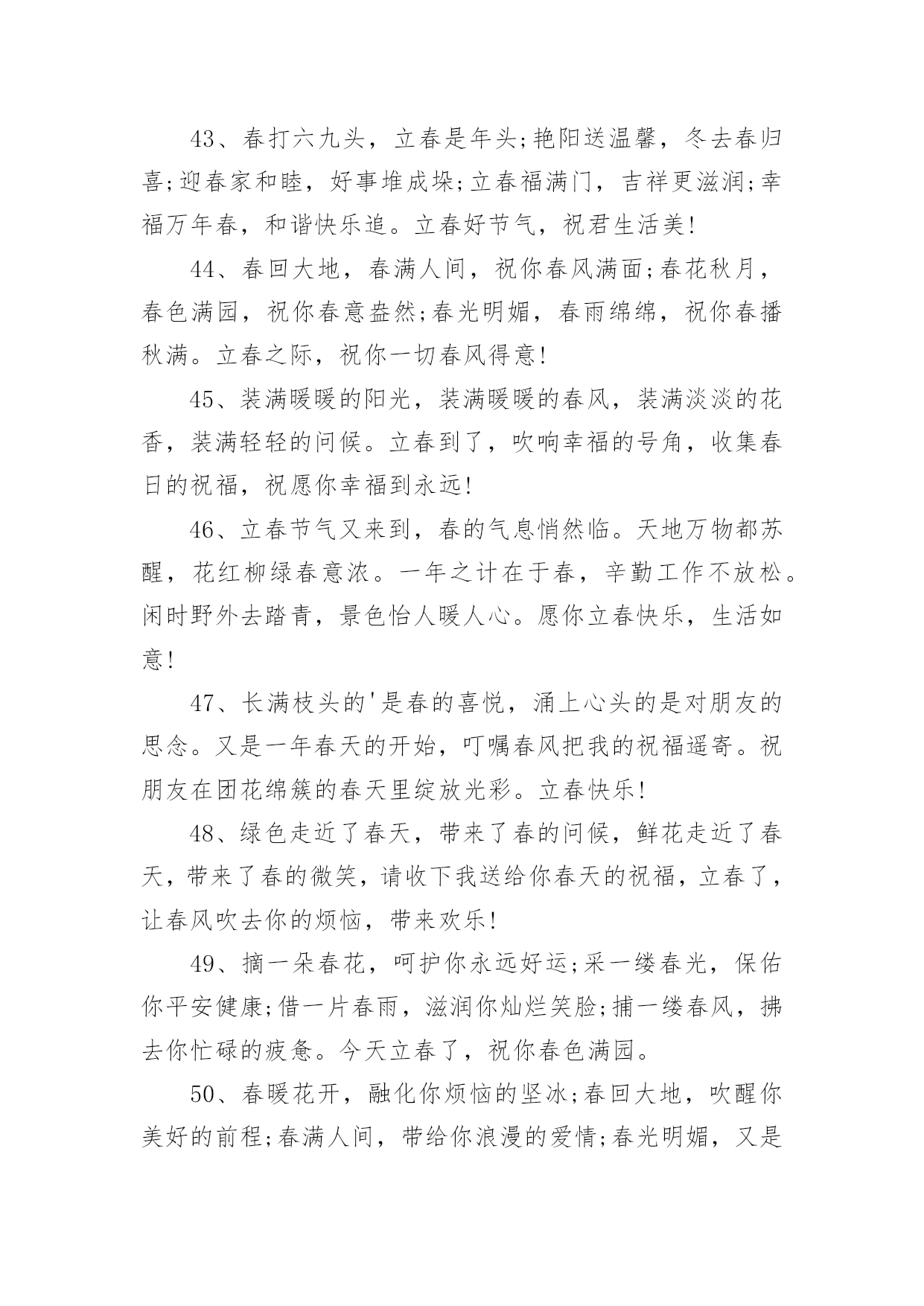 43、春打六九头，立春是年头;艳阳送温馨，冬去春归喜;迎春家和睦，好事堆成垛;立春福满门，吉祥更滋润;幸福万年春，和谐快乐追。立春好节气，祝君生活美!

44、春回大地，春满人间，祝你春风满面;春花秋月，春色满园，祝你春意盎然;春光明媚，春雨绵绵，祝你春播秋满。立春之际，祝你一切春风得意!

45、装满暖暖的阳光，装满暖暖的春风，装满淡淡的花香，装满轻轻的问候。立春到了，吹响幸福的号角，收集春日的祝福，祝愿你幸福到永远!

46、立春节气又来到，春的气息悄然临。天地万物都苏醒，花红柳绿春意浓。一年之计在于春，辛勤工作不放松。闲时野外去踏青，景色怡人暖人心。愿你立春快乐，生活如意!

47、长满枝头的'是春的喜悦，涌上心头的是对朋友的思念。又是一年春天的开始，叮嘱春风把我的祝福遥寄。祝朋友在团花绵簇的春天里绽放光彩。立春快乐!

48、绿色走近了春天，带来了春的问候，鲜花走近了春天，带来了春的微笑，请收下我送给你春天的祝福，立春了，让春风吹去你的烦恼，带来欢乐!

49、摘一朵春花，呵护你永远好运;采一缕春光，保佑你平安健康;借一片春雨，滋润你灿烂笑脸;捕一缕春风，拂去你忙碌的疲惫。今天立春了，祝你春色满园。

50、春暖花开，融化你烦恼的坚冰;春回大地，吹醒你美好的前程;春满人间，带给你浪漫的爱情;春光明媚，又是